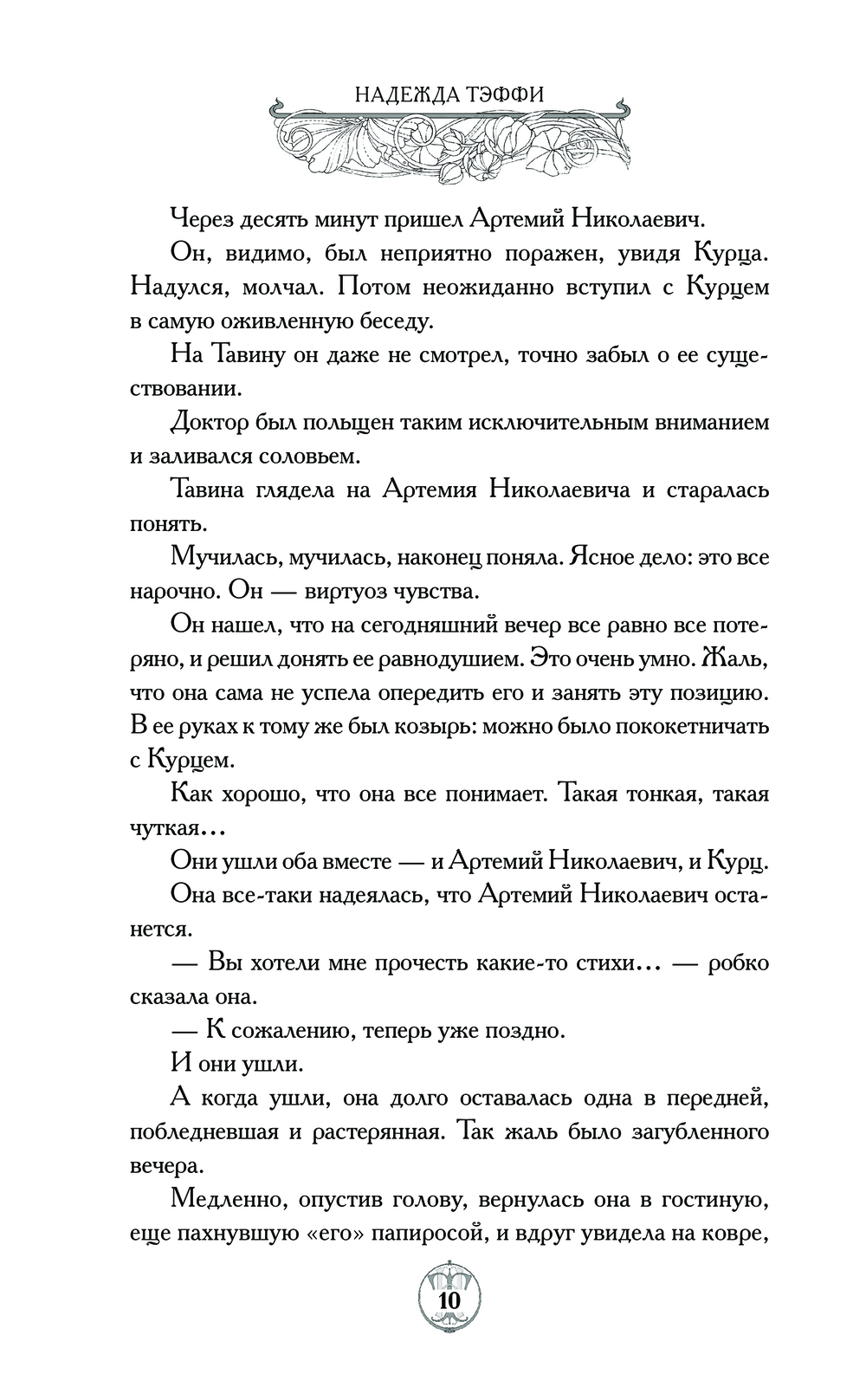 НАДЕЖДА ТЭФФИ

Через десять минут пришел Артемий Николаевич.

Он, видимо, был неприятно поражен, увидя Курца. Надулся, молчал. Потом неожиданно вступил с Курцем в самую оживленную беседу.

На Тавину он даже не смотрел, точно забыл о ее существовании.

Доктор был польщен таким исключительным вниманием и заливался соловьем.

Тавина глядела на Артемия Николаевича и старалась понять.

Мучилась, мучилась, наконец поняла. Ясное дело: это все нарочно. Он — виртуоз чувства.

Он нашел, что на сегодняшний вечер все равно все потеряно, и решил донять ее равнодушием. Это очень умно. Жаль, что она сама не успела опередить его и занять эту позицию. В ее руках к тому же был козырь: можно было пококетничать с Курцем.

Как хорошо, что она все понимает. Такая тонкая, такая чуткая...

Они ушли оба вместе — и Артемий Николаевич, и Курц.

Она все-таки надеялась, что Артемий Николаевич останется.

— Вы хотели мне прочесть какие-то стихи... — робко сказала она.

— К сожалению, теперь уже поздно.

И они ушли.

А когда ушли, она долго оставалась одна в передней, побледневшая и растерянная. Так жаль было загубленного вечера.

Медленно, опустив голову, вернулась она в гостиную, еще пахнувшую «его» папиросой, и вдруг увидела на ковре,

10